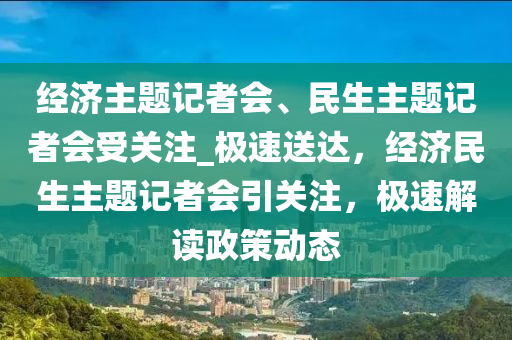 经济主题记者会、民生主题记者会受关注_极速送达，经济民生主题记者会引关注，极速解读政策动态